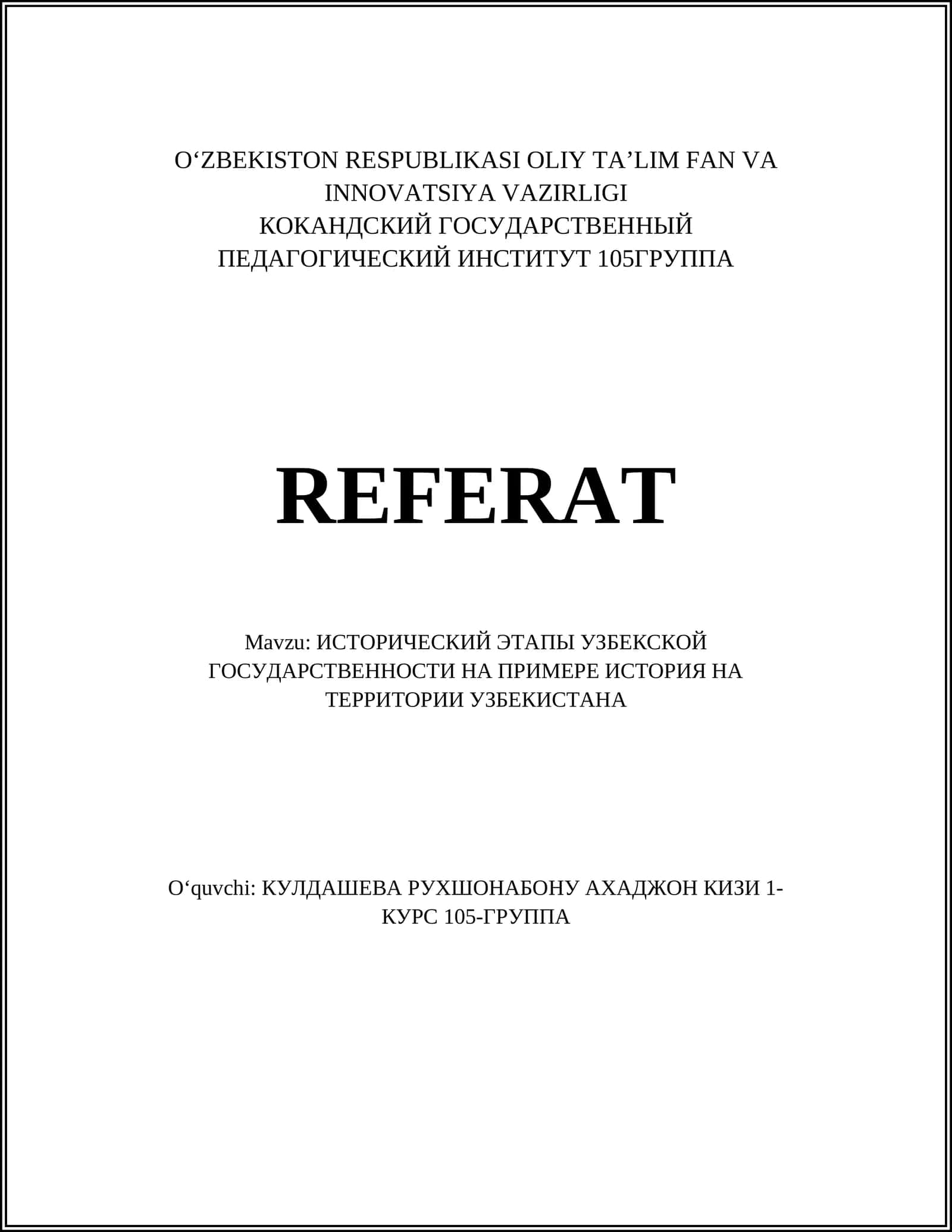 O‘ZBEKISTON RESPUBLIKASI OLIY TA’LIM FAN VA INNOVATSIYA VAZIRLIGI
КОКАНДСКИЙ ГОСУДАРСТВЕННЫЙ ПЕДАГОГИЧЕСКИЙ ИНСТИТУТ 105ГРУППА

REFERAT

Mavzu: ИСТОРИЧЕСКИЙ ЭТАПЫ УЗБЕКСКОЙ ГОСУДАРСТВЕННОСТИ НА ПРИМЕРЕ ИСТОРИЯ НА ТЕРРИТОРИИ УЗБЕКИСТАНА

O‘quvchi: КУЛДАШЕВА РУХШОНАБОНУ АХАДЖОН КИЗИ 1-КУРС 105-ГРУППА